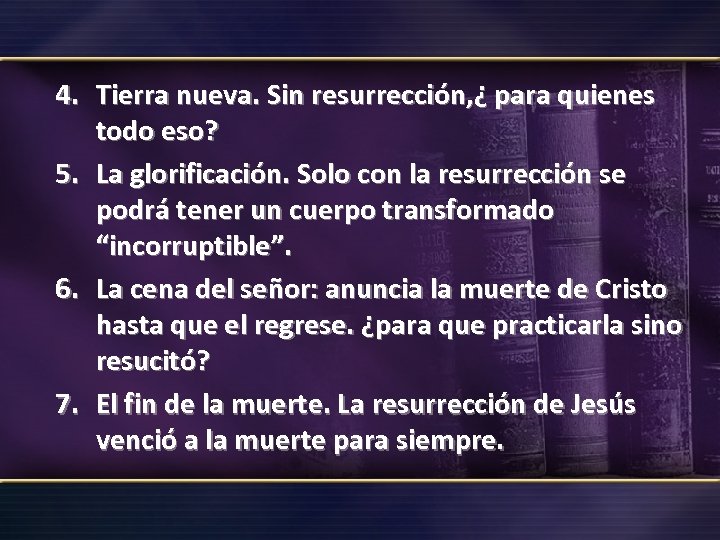 4. Tierra nueva. Sin resurrección,¿ para quienes todo eso?

5. La glorificación. Solo con la resurrección se podrá tener un cuerpo transformado “incorruptible”.

6. La cena del señor: anuncia la muerte de Cristo hasta que el regrese. ¿para que practicarla sino resucitó?

7. El fin de la muerte. La resurrección de Jesús venció a la muerte para siempre.